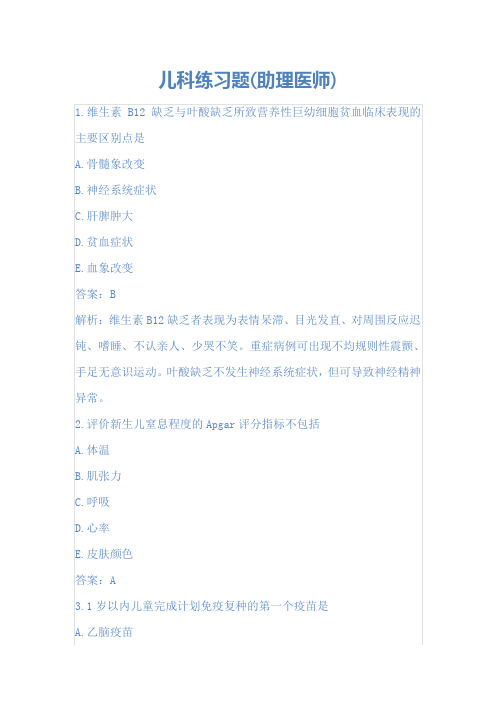 儿科练习题(助理医师)

1.维生素 B12 缺乏与叶酸缺乏所致营养性巨幼细胞贫血临床表现的主要区别点是

A.骨髓象改变

B.神经系统症状

C.肝脾肿大

D.贫血症状

E.血象改变

答案：B

解析：维生素B12缺乏者表现为表情呆滞、目光发直、对周围反应迟钝、嗜睡、不认亲人、少哭不笑。重症病例可出现不均规则性震颤、手足无意识运动。叶酸缺乏不发生神经系统症状，但可导致神经精神异常。

2.评价新生儿窒息程度的Apgar评分指标不包括

A.体温

B.肌张力

C.呼吸

D.心率

E.皮肤颜色

答案：A

3.1岁以内儿童完成计划免疫复种的第一个疫苗是

A.乙脑疫苗